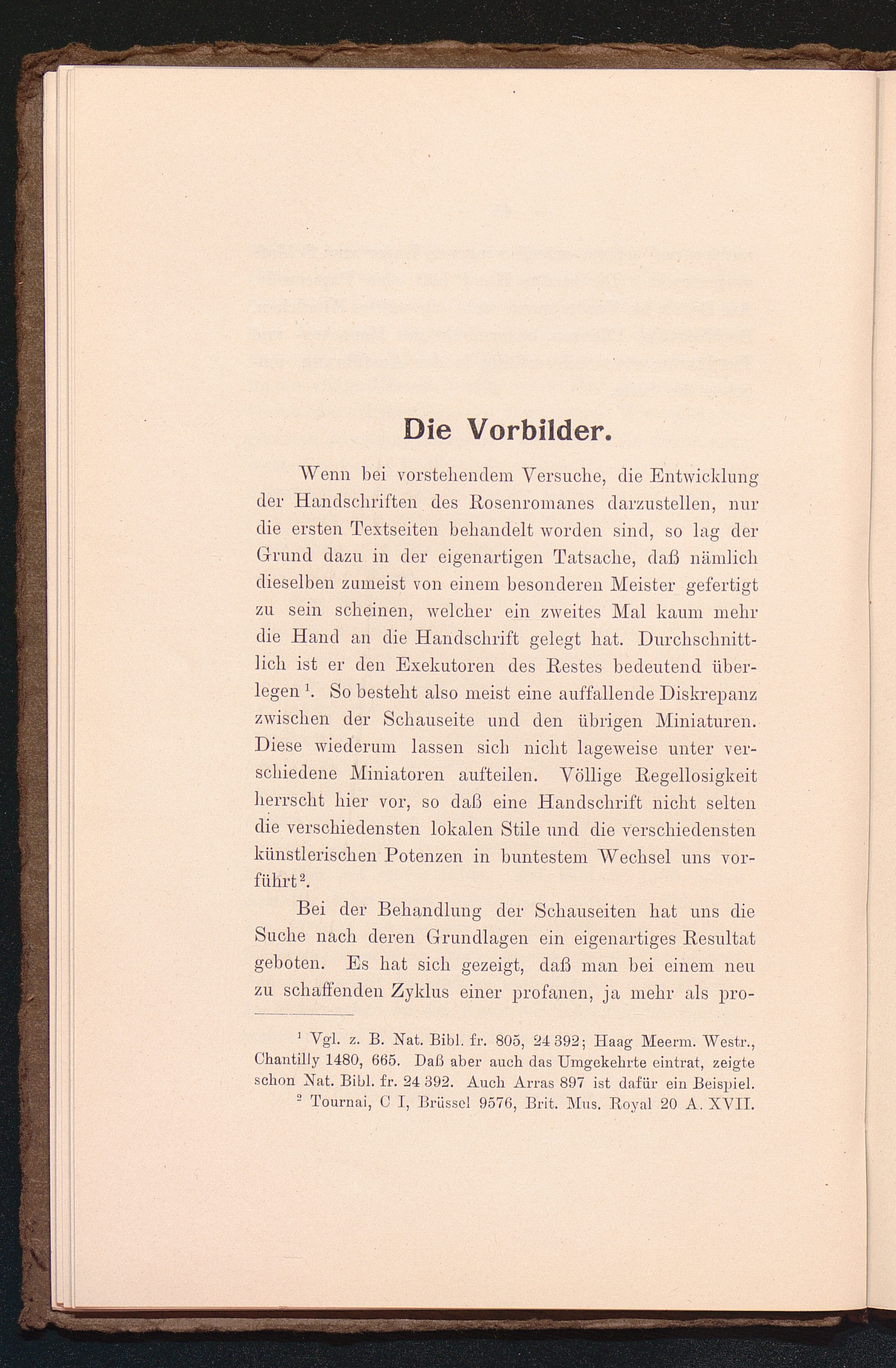 Die Vorbilder.

Wenn bei vorstehendem Versuche, die Entwicklung der Handschriften des Rosenromanes darzustellen, nur die ersten Textseiten behandelt worden sind, so lag der Grund dazu in der eigenartigen Tatsache, daß nämlich dieselben zumeist von einem besonderen Meister gefertigt zu sein scheinen, welcher ein zweites Mal kaum mehr die Hand an die Handschrift gelegt hat. Durchschnittlich ist er den Exekutoren des Restes bedeutend überlegen $^1$. So besteht also meist eine auffallende Diskrepanz zwischen der Schauseite und den übrigen Miniaturen. Diese wiederum lassen sich nicht lageweise unter verschiedene Miniatoren aufteilen. Völlige Regellosigkeit herrscht hier vor, so daß eine Handschrift nicht selten die verschiedensten lokalen Stile und die verschiedensten künstlerischen Potenzen in buntestem Wechsel uns vorführt $^2$.

Bei der Behandlung der Schauseiten hat uns die Suche nach deren Grundlagen ein eigenartiges Resultat geboten. Es hat sich gezeigt, daß man bei einem neu zu schaffenden Zyklus einer profanen, ja mehr als pro-

$^1$ Vgl. z. B. Nat. Bibl. fr. 805, 24 392; Haag Meerm. Westr., Chantilly 1480, 665. Daß aber auch das Umgekehrte eintrat, zeigte schon Nat. Bibl. fr. 24 392. Auch Arras 897 ist dafür ein Beispiel.
$^2$ Tournai, C I, Brüssel 9576, Brit. Mus. Royal 20 A. XVII.